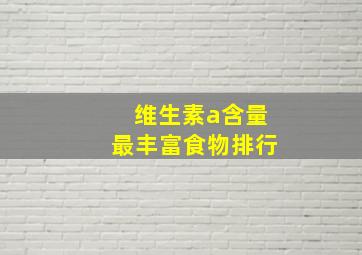 维生素a含量
最丰富食物排行